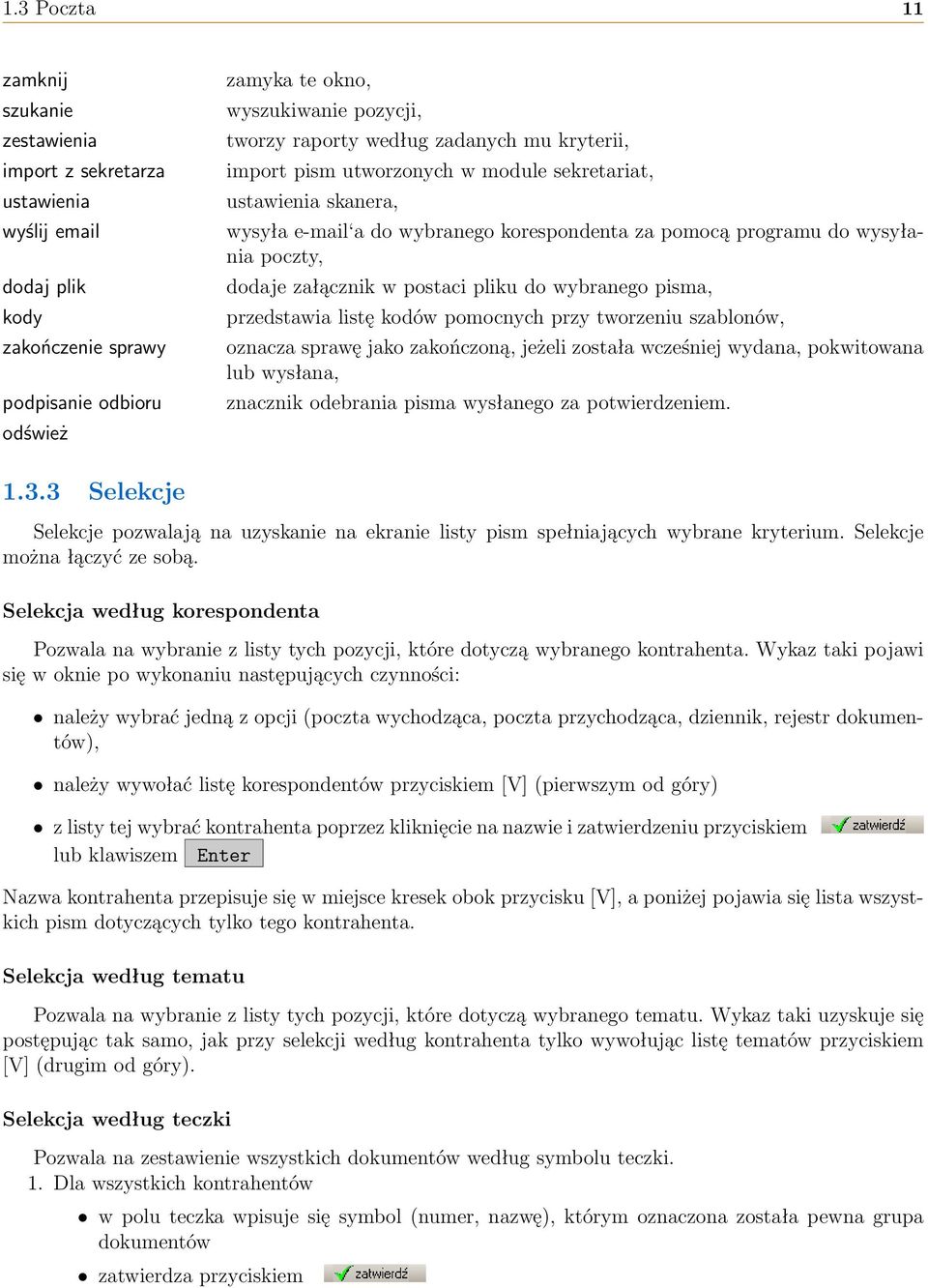 1.3 Poczta 11

| | |
|---|---|
| zamknij | zamyka te okno, |
| szukanie | wyszukiwanie pozycji, |
| zestawienia | tworzy raporty według zadanych mu kryterii, |
| import z sekretarza | import pism utworzonych w module sekretariat, |
| ustawienia | ustawienia skanera, |
| wyślij email | wysyła e-mail‘a do wybranego korespondenta za pomocą programu do wysyłania poczty, |
| dodaj plik | dodaje załącznik w postaci pliku do wybranego pisma, |
| kody | przedstawia listę kodów pomocnych przy tworzeniu szablonów, |
| zakończenie sprawy | oznacza sprawę jako zakończoną, jeżeli została wcześniej wydana, pokwitowana lub wysłana, |
| podpisanie odbioru | znacznik odebrania pisma wysłanego za potwierdzeniem. |
| odśwież | |

1.3.3 Selekcje

Selekcje pozwalają na uzyskanie na ekranie listy pism spełniających wybrane kryterium. Selekcje można łączyć ze sobą.

Selekcja według korespondenta

Pozwala na wybranie z listy tych pozycji, które dotyczą wybranego kontrahenta. Wykaz taki pojawi się w oknie po wykonaniu następujących czynności:

• należy wybrać jedną z opcji (poczta wychodząca, poczta przychodząca, dziennik, rejestr dokumentów),

• należy wywołać listę korespondentów przyciskiem [V] (pierwszym od góry)

• z listy tej wybrać kontrahenta poprzez kliknięcie na nazwie i zatwierdzeniu przyciskiem zatwierdź lub klawiszem Enter

Nazwa kontrahenta przepisuje się w miejsce kresek obok przycisku [V], a poniżej pojawia się lista wszystkich pism dotyczących tylko tego kontrahenta.

Selekcja według tematu

Pozwala na wybranie z listy tych pozycji, które dotyczą wybranego tematu. Wykaz taki uzyskuje się postępując tak samo, jak przy selekcji według kontrahenta tylko wywołując listę tematów przyciskiem [V] (drugim od góry).

Selekcja według teczki

Pozwala na zestawienie wszystkich dokumentów według symbolu teczki.

1. Dla wszystkich kontrahentów

• w polu teczka wpisuje się symbol (numer, nazwę), którym oznaczona została pewna grupa dokumentów

• zatwierdza przyciskiem zatwierdź